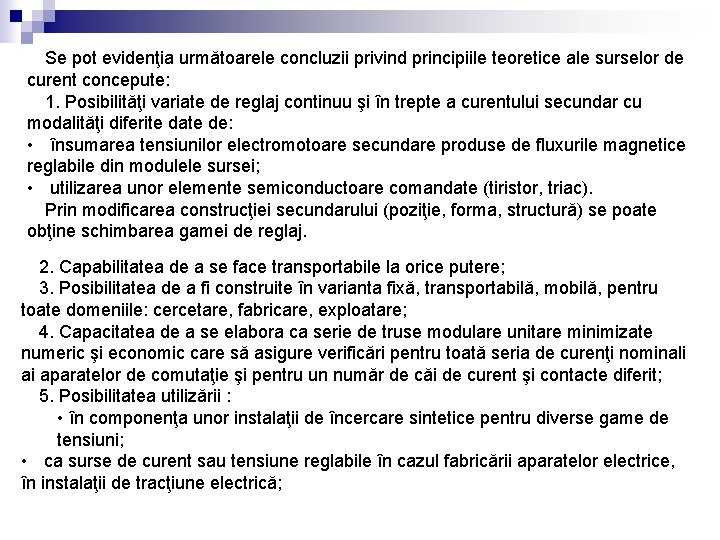 Se pot evidenţia următoarele concluzii privind principiile teoretice ale surselor de curent concepute:

1. Posibilităţi variate de reglaj continuu şi în trepte a curentului secundar cu modalităţi diferite date de:
• însumarea tensiunilor electromotoare secundare produse de fluxurile magnetice reglabile din modulele sursei;
• utilizarea unor elemente semiconductoare comandate (tiristor, triac).

Prin modificarea construcţiei secundarului (poziţie, forma, structură) se poate obţine schimbarea gamei de reglaj.

2. Capabilitatea de a se face transportabile la orice putere;
3. Posibilitatea de a fi construite în varianta fixă, transportabilă, mobilă, pentru toate domeniile: cercetare, fabricare, exploatare;
4. Capacitatea de a se elabora ca serie de truse modulare unitare minimizate numeric şi economic care să asigure verificări pentru toată seria de curenţi nominali ai aparatelor de comutaţie şi pentru un număr de căi de curent şi contacte diferit;
5. Posibilitatea utilizării :
• în componenţa unor instalaţii de încercare sintetice pentru diverse game de tensiuni;
• ca surse de curent sau tensiune reglabile în cazul fabricării aparatelor electrice, în instalaţii de tracţiune electrică;